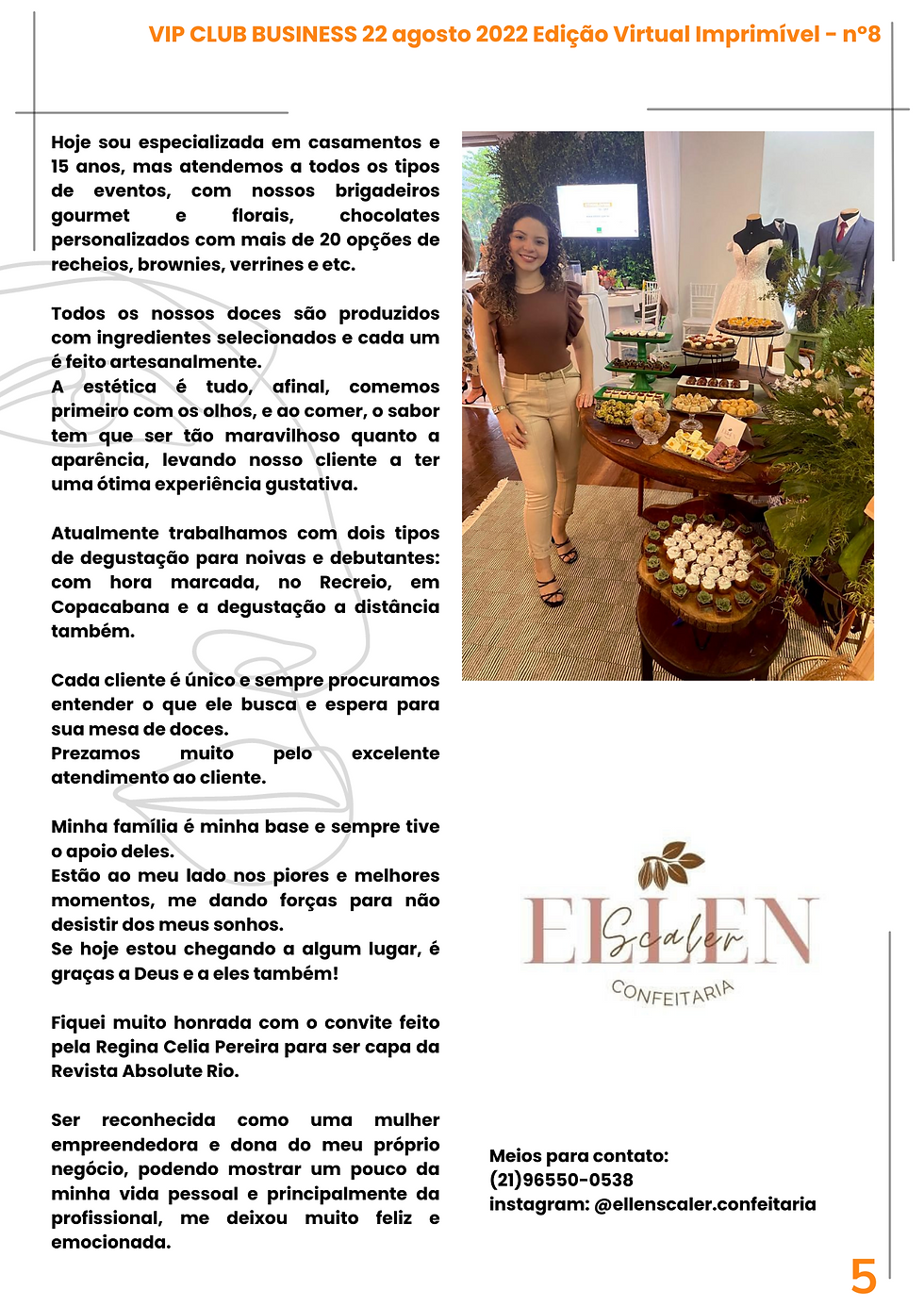 VIP CLUB BUSINESS 22 agosto 2022 Edição Virtual Imprimível - nº8

Hoje sou especializada em casamentos e 15 anos, mas atendemos a todos os tipos de eventos, com nossos brigadeiros gourmet e florais, chocolates personalizados com mais de 20 opções de recheios, brownies, verrines e etc.

Todos os nossos doces são produzidos com ingredientes selecionados e cada um é feito artesanalmente.
A estética é tudo, afinal, comemos primeiro com os olhos, e ao comer, o sabor tem que ser tão maravilhoso quanto a aparência, levando nosso cliente a ter uma ótima experiência gustativa.

Atualmente trabalhamos com dois tipos de degustação para noivas e debutantes: com hora marcada, no Recreio, em Copacabana e a degustação a distância também.

Cada cliente é único e sempre procuramos entender o que ele busca e espera para sua mesa de doces.
Prezamos muito pelo excelente atendimento ao cliente.

Minha família é minha base e sempre tive o apoio deles.
Estão ao meu lado nos piores e melhores momentos, me dando forças para não desistir dos meus sonhos.
Se hoje estou chegando a algum lugar, é graças a Deus e a eles também!

Fiquei muito honrada com o convite feito pela Regina Celia Pereira para ser capa da Revista Absolute Rio.

Ser reconhecida como uma mulher empreendedora e dona do meu próprio negócio, podendo mostrar um pouco da minha vida pessoal e principalmente da profissional, me deixou muito feliz e emocionada.

ELLEN Scaler
CONFEITARIA

Meios para contato:
(21)96550-0538
instagram: @ellenscaler.confeitaria

5